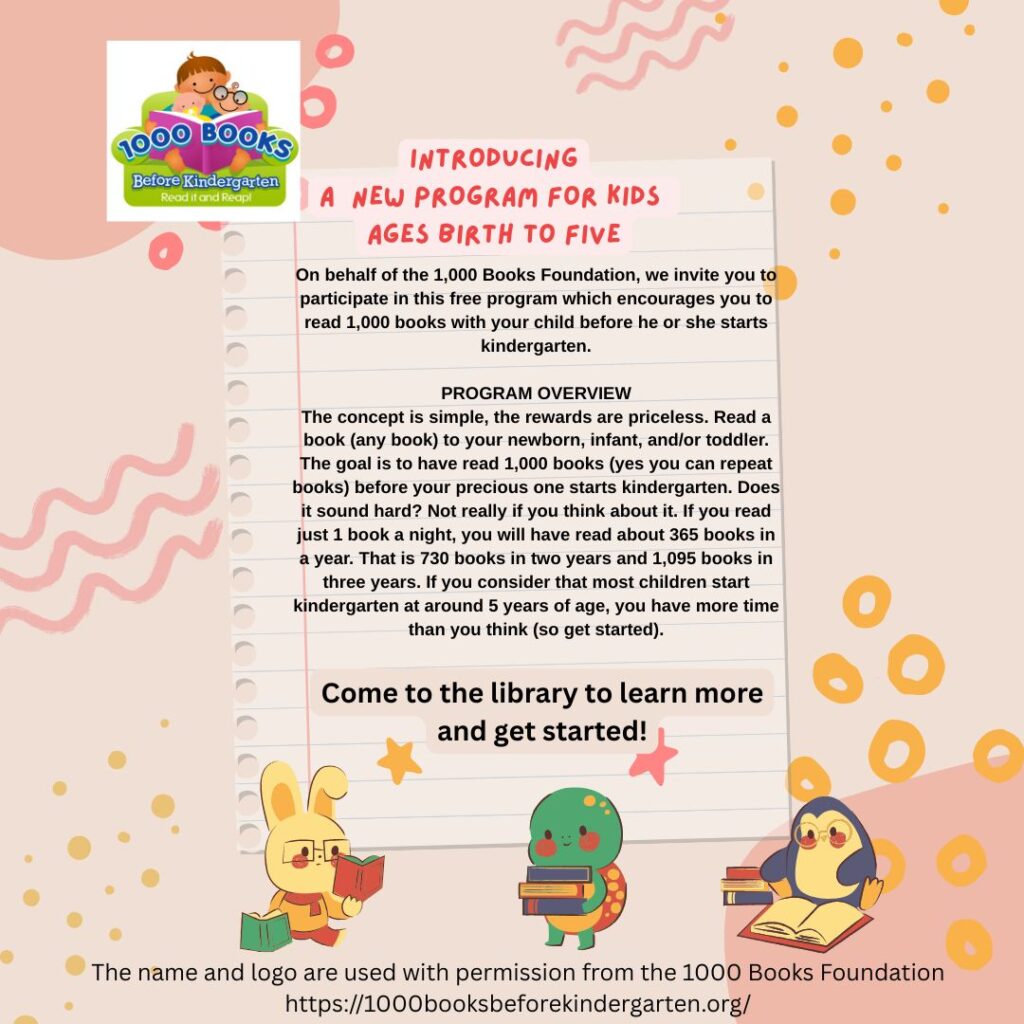 1000 BOOKS
Before Kindergarten
Read it and Reap!

INTRODUCING
A NEW PROGRAM FOR KIDS
AGES BIRTH TO FIVE

On behalf of the 1,000 Books Foundation, we invite you to participate in this free program which encourages you to read 1,000 books with your child before he or she starts kindergarten.

PROGRAM OVERVIEW
The concept is simple, the rewards are priceless. Read a book (any book) to your newborn, infant, and/or toddler. The goal is to have read 1,000 books (yes you can repeat books) before your precious one starts kindergarten. Does it sound hard? Not really if you think about it. If you read just 1 book a night, you will have read about 365 books in a year. That is 730 books in two years and 1,095 books in three years. If you consider that most children start kindergarten at around 5 years of age, you have more time than you think (so get started).

Come to the library to learn more and get started!

The name and logo are used with permission from the 1000 Books Foundation
https://1000booksbeforekindergarten.org/